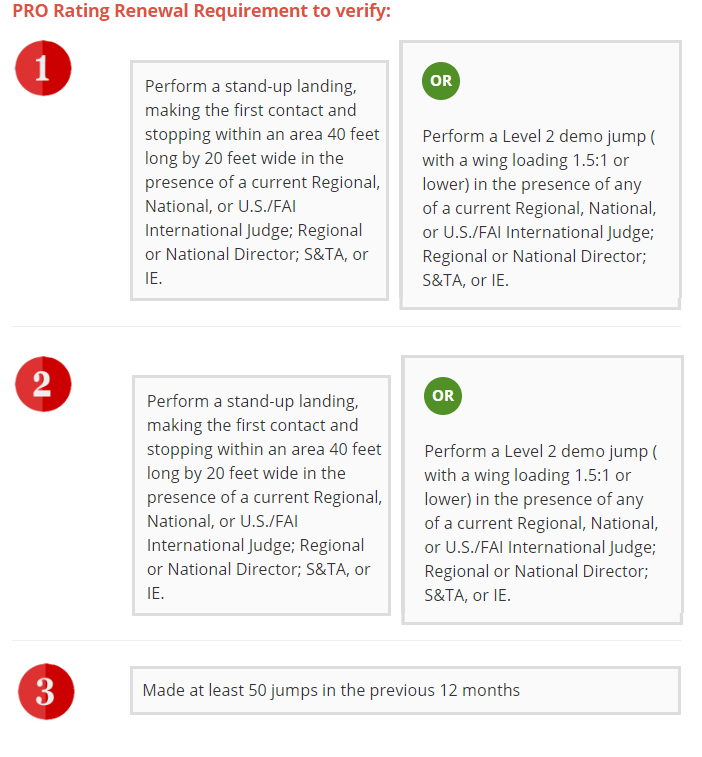 PRO Rating Renewal Requirement to verify:

1

Perform a stand-up landing, making the first contact and stopping within an area 40 feet long by 20 feet wide in the presence of a current Regional, National, or U.S./FAI International Judge; Regional or National Director; S&TA, or IE.

OR

Perform a Level 2 demo jump ( with a wing loading 1.5:1 or lower) in the presence of any of a current Regional, National, or U.S./FAI International Judge; Regional or National Director; S&TA, or IE.

2

Perform a stand-up landing, making the first contact and stopping within an area 40 feet long by 20 feet wide in the presence of a current Regional, National, or U.S./FAI International Judge; Regional or National Director; S&TA, or IE.

OR

Perform a Level 2 demo jump ( with a wing loading 1.5:1 or lower) in the presence of any of a current Regional, National, or U.S./FAI International Judge; Regional or National Director; S&TA, or IE.

3

Made at least 50 jumps in the previous 12 months